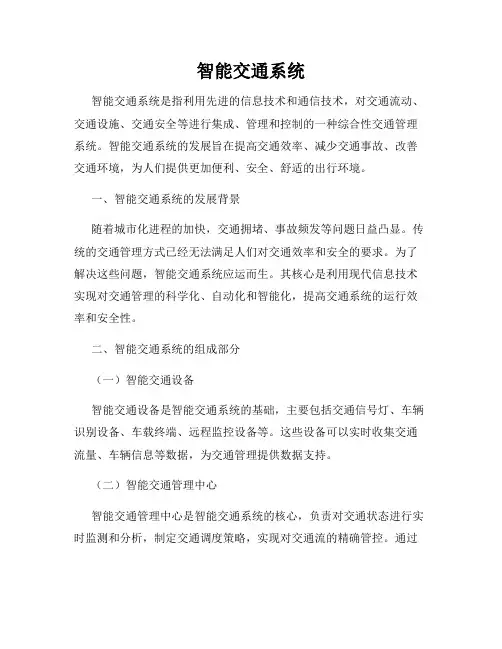 智能交通系统

智能交通系统是指利用先进的信息技术和通信技术，对交通流动、交通设施、交通安全等进行集成、管理和控制的一种综合性交通管理系统。智能交通系统的发展旨在提高交通效率、减少交通事故、改善交通环境，为人们提供更加便利、安全、舒适的出行环境。

一、智能交通系统的发展背景

随着城市化进程的加快，交通拥堵、事故频发等问题日益凸显。传统的交通管理方式已经无法满足人们对交通效率和安全的要求。为了解决这些问题，智能交通系统应运而生。其核心是利用现代信息技术实现对交通管理的科学化、自动化和智能化，提高交通系统的运行效率和安全性。

二、智能交通系统的组成部分

（一）智能交通设备

智能交通设备是智能交通系统的基础，主要包括交通信号灯、车辆识别设备、车载终端、远程监控设备等。这些设备可以实时收集交通流量、车辆信息等数据，为交通管理提供数据支持。

（二）智能交通管理中心

智能交通管理中心是智能交通系统的核心，负责对交通状态进行实时监测和分析，制定交通调度策略，实现对交通流的精确管控。通过